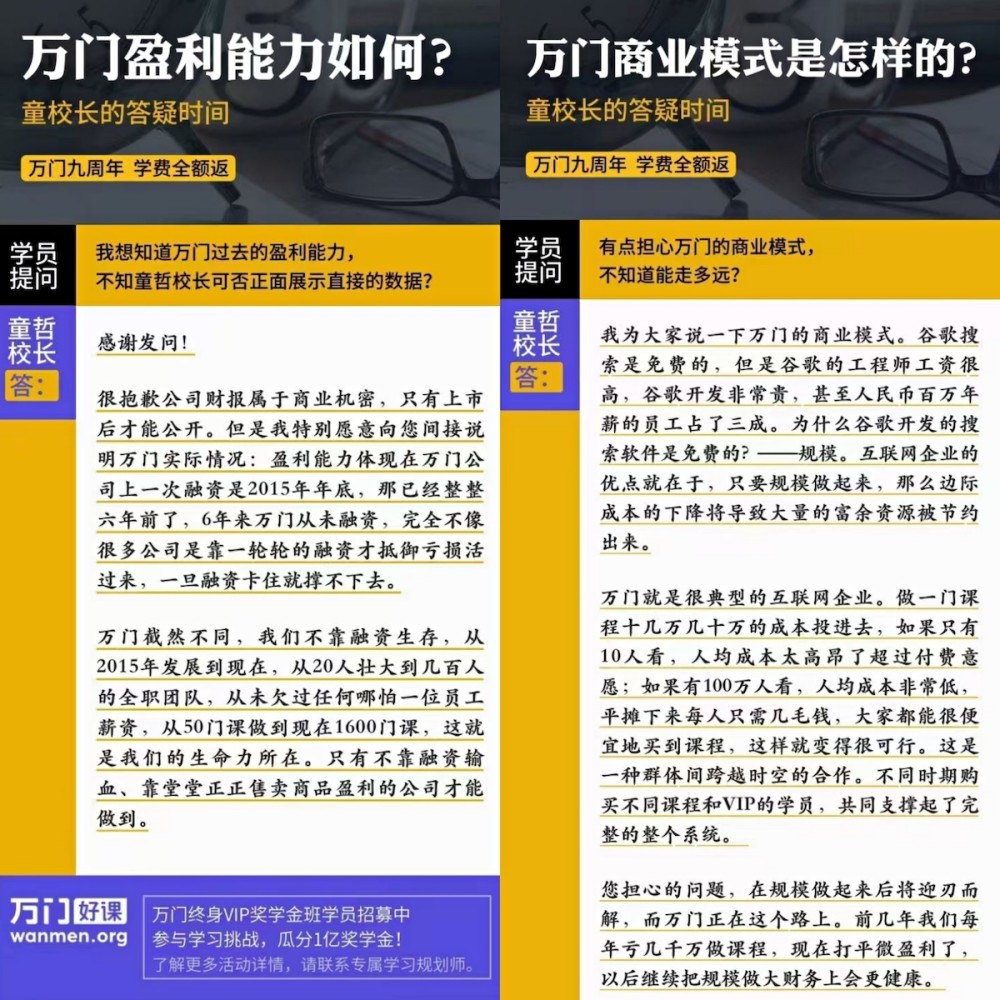 万门盈利能力如何?
童校长的答疑时间
万门九周年 学费全额返

学员提问
我想知道万门过去的盈利能力,不知童哲校长可否正面展示直接的数据?

童哲校长答:
感谢发问!

很抱歉公司财报属于商业机密,只有上市后才能公开。但是我特别愿意向您间接说明万门实际情况:盈利能力体现在万门公司上一次融资是2015年年底,那已经整整六年前了,6年来万门从未融资,完全不像很多公司是靠一轮轮的融资才抵御亏损活过来,一旦融资卡住就撑不下去。

万门截然不同,我们不靠融资生存,从2015年发展到现在,从20人壮大到几百人的全职团队,从未欠过任何哪怕一位员工薪资,从50门课做到现在1600门课,这就是我们的生命力所在。只有不靠融资输血、靠堂堂正正售卖商品盈利的公司才能做到。

万门好课
wanmen.org
万门终身VIP奖学金班学员招募中
参与学习挑战,瓜分1亿奖学金!
了解更多活动详情,请联系专属学习规划师。

万门商业模式是怎样的?
童校长的答疑时间
万门九周年 学费全额返

学员提问
有点担心万门的商业模式,不知道能走多远?

童哲校长答:
我为大家说一下万门的商业模式。谷歌搜索是免费的,但是谷歌的工程师工资很高,谷歌开发非常贵,甚至人民币百万年薪的员工占了三成。为什么谷歌开发的搜索软件是免费的?——规模。互联网企业的优点就在于,只要规模做起来,那么边际成本的下降将导致大量的富余资源被节约出来。

万门就是很典型的互联网企业。做一门课程十几万几十万的成本投进去,如果只有10人看,人均成本太高昂了超过付费意愿;如果有100万人看,人均成本非常低,平摊下来每人只需几毛钱,大家都能很便宜地买到课程,这样就变得很可行。这是一种群体间跨越时空的合作。不同时期购买不同课程和VIP的学员,共同支撑起了完整的整个系统。

您担心的问题,在规模做起来后将迎刃而解,而万门正在这个路上。前几年我们每年亏几千万做课程,现在打平微盈利了,以后继续把规模做大财务上会更健康。